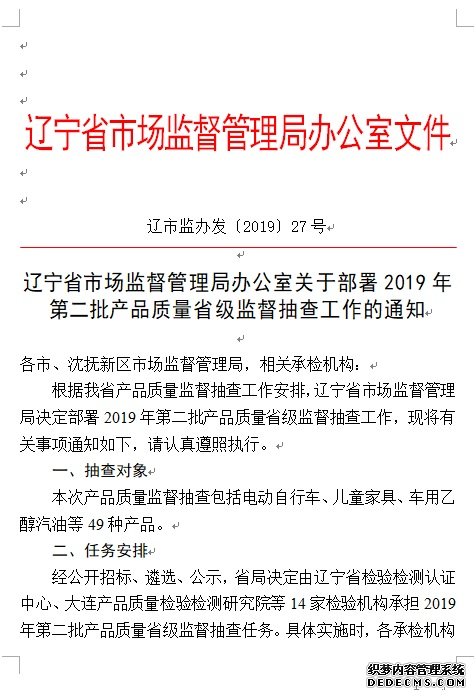 辽宁省市场监督管理局办公室文件

辽市监办发〔2019〕27号

辽宁省市场监督管理局办公室关于部署2019年第二批产品质量省级监督抽查工作的通知

各市、沈抚新区市场监督管理局，相关承检机构：

根据我省产品质量监督抽查工作安排，辽宁省市场监督管理局决定部署2019年第二批产品质量省级监督抽查工作，现将有关事项通知如下，请认真遵照执行。

一、抽查对象

本次产品质量监督抽查包括电动自行车、儿童家具、车用乙醇汽油等49种产品。

二、任务安排

经公开招标、遴选、公示，省局决定由辽宁省检验检测认证中心、大连产品质量检验检测研究院等14家检验机构承担2019年第二批产品质量省级监督抽查任务。具体实施时，各承检机构

织梦内容管理系统
DEDECMS.COM